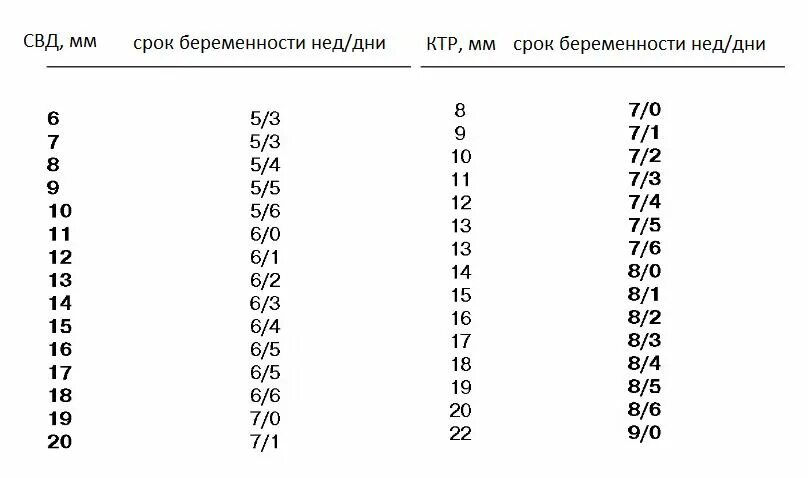 | СВД, мм | срок беременности нед/дни |
|---|---|
| 6 | 5/3 |
| 7 | 5/3 |
| 8 | 5/4 |
| 9 | 5/5 |
| 10 | 5/6 |
| 11 | 6/0 |
| 12 | 6/1 |
| 13 | 6/2 |
| 14 | 6/3 |
| 15 | 6/4 |
| 16 | 6/5 |
| 17 | 6/5 |
| 18 | 6/6 |
| 19 | 7/0 |
| 20 | 7/1 |

| КТР, мм | срок беременности нед/дни |
|---|---|
| 8 | 7/0 |
| 9 | 7/1 |
| 10 | 7/2 |
| 11 | 7/3 |
| 12 | 7/4 |
| 13 | 7/5 |
| 13 | 7/6 |
| 14 | 8/0 |
| 15 | 8/1 |
| 16 | 8/2 |
| 17 | 8/3 |
| 18 | 8/4 |
| 19 | 8/5 |
| 20 | 8/6 |
| 22 | 9/0 |